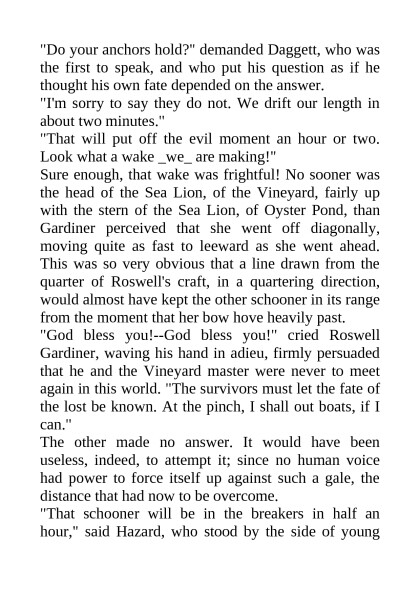 "Do your anchors hold?" demanded Daggett, who was the first to speak, and who put his question as if he thought his own fate depended on the answer.
"I'm sorry to say they do not. We drift our length in about two minutes."
"That will put off the evil moment an hour or two. Look what a wake _we_ are making!"
Sure enough, that wake was frightful! No sooner was the head of the Sea Lion, of the Vineyard, fairly up with the stern of the Sea Lion, of Oyster Pond, than Gardiner perceived that she went off diagonally, moving quite as fast to leeward as she went ahead. This was so very obvious that a line drawn from the quarter of Roswell's craft, in a quartering direction, would almost have kept the other schooner in its range from the moment that her bow hove heavily past.
"God bless you!--God bless you!" cried Roswell Gardiner, waving his hand in adieu, firmly persuaded that he and the Vineyard master were never to meet again in this world. "The survivors must let the fate of the lost be known. At the pinch, I shall out boats, if I can."
The other made no answer. It would have been useless, indeed, to attempt it; since no human voice had power to force itself up against such a gale, the distance that had now to be overcome.
"That schooner will be in the breakers in half an hour," said Hazard, who stood by the side of young